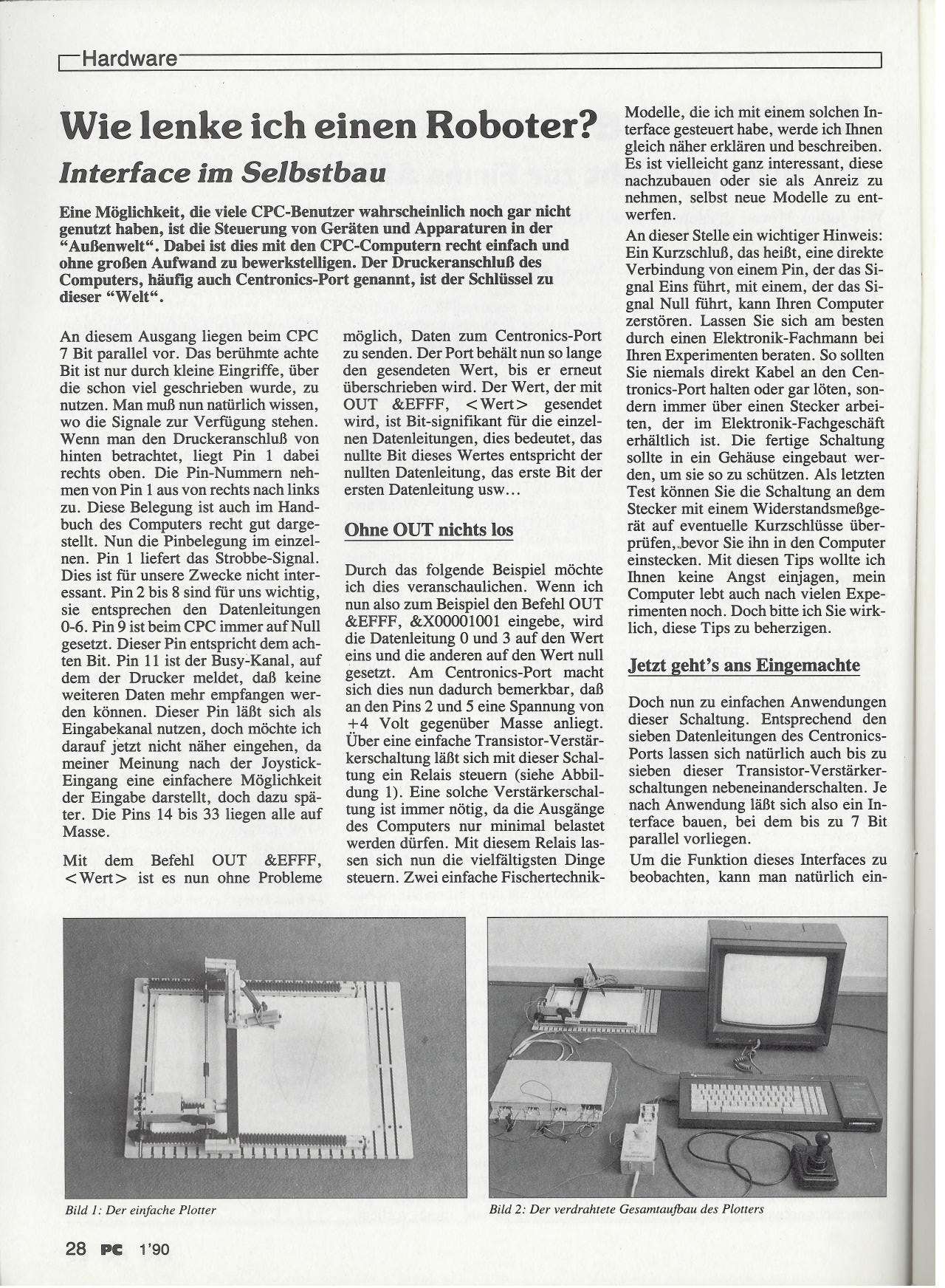 Hardware

Wie lenke ich einen Roboter?

Interface im Selbstbau

Eine Möglichkeit, die viele CPC-Benutzer wahrscheinlich noch gar nicht genutzt haben, ist die Steuerung von Geräten und Apparaturen in der "Außenwelt". Dabei ist dies mit den CPC-Computern recht einfach und ohne großen Aufwand zu bewerkstelligen. Der Druckeranschluß des Computers, häufig auch Centronics-Port genannt, ist der Schlüssel zu dieser "Welt".

An diesem Ausgang liegen beim CPC 7 Bit parallel vor. Das berühmte achte Bit ist nur durch kleine Eingriffe, über die schon viel geschrieben wurde, zu nutzen. Man muß nun natürlich wissen, wo die Signale zur Verfügung stehen. Wenn man den Druckeranschluß von hinten betrachtet, liegt Pin 1 dabei rechts oben. Die Pin-Nummern nehmen von Pin 1 aus von rechts nach links zu. Diese Belegung ist auch im Handbuch des Computers recht gut dargestellt. Nun die Pinbelegung im einzelnen. Pin 1 liefert das Strobbe-Signal. Dies ist für unsere Zwecke nicht interessant. Pin 2 bis 8 sind für uns wichtig, sie entsprechen den Datenleitungen 0-6. Pin 9 ist beim CPC immer auf Null gesetzt. Dieser Pin entspricht dem achten Bit. Pin 11 ist der Busy-Kanal, auf dem der Drucker meldet, daß keine weiteren Daten mehr empfangen werden können. Dieser Pin läßt sich als Eingabekanal nutzen, doch möchte ich darauf jetzt nicht näher eingehen, da meiner Meinung nach der Joystick-Eingang eine einfachere Möglichkeit der Eingabe darstellt, doch dazu später. Die Pins 14 bis 33 liegen alle auf Masse.

Mit dem Befehl OUT &EFFF, <Wert> ist es nun ohne Probleme möglich, Daten zum Centronics-Port zu senden. Der Port behält nun so lange den gesendeten Wert, bis er erneut überschrieben wird. Der Wert, der mit OUT &EFFF, <Wert> gesendet wird, ist Bit-signifikant für die einzelnen Datenleitungen, dies bedeutet, das nullte Bit dieses Wertes entspricht der nullten Datenleitung, das erste Bit der ersten Datenleitung usw...

Ohne OUT nichts los

Durch das folgende Beispiel möchte ich dies veranschaulichen. Wenn ich nun also zum Beispiel den Befehl OUT &EFFF, &X00001001 eingebe, wird die Datenleitung 0 und 3 auf den Wert eins und die anderen auf den Wert null gesetzt. Am Centronics-Port macht sich dies nun dadurch bemerkbar, daß an den Pins 2 und 5 eine Spannung von +4 Volt gegenüber Masse anliegt. Über eine einfache Transistor-Verstärkerschaltung läßt sich mit dieser Schaltung ein Relais steuern (siehe Abbildung 1). Eine solche Verstärkerschaltung ist immer nötig, da die Ausgänge des Computers nur minimal belastet werden dürfen. Mit diesem Relais lassen sich nun die vielfältigsten Dinge steuern. Zwei einfache Fischertechnik-Modelle, die ich mit einem solchen Interface gesteuert habe, werde ich Ihnen gleich näher erklären und beschreiben. Es ist vielleicht ganz interessant, diese nachzubauen oder sie als Anreiz zu nehmen, selbst neue Modelle zu entwerfen.

An dieser Stelle ein wichtiger Hinweis: Ein Kurzschluß, das heißt, eine direkte Verbindung von einem Pin, der das Signal Eins führt, mit einem, der das Signal Null führt, kann Ihren Computer zerstören. Lassen Sie sich am besten durch einen Elektronik-Fachmann bei Ihren Experimenten beraten. So sollten Sie niemals direkt Kabel an den Centronics-Port halten oder gar löten, sondern immer über einen Stecker arbeiten, der im Elektronik-Fachgeschäft erhältlich ist. Die fertige Schaltung sollte in ein Gehäuse eingebaut werden, um sie so zu schützen. Als letzten Test können Sie die Schaltung an dem Stecker mit einem Widerstandsmeßgerät auf eventuelle Kurzschlüsse überprüfen, bevor Sie ihn in den Computer einstecken. Mit diesen Tips wollte ich Ihnen keine Angst einjagen, mein Computer lebt auch nach vielen Experimenten noch. Doch bitte ich Sie wirklich, diese Tips zu beherzigen.

Jetzt geht's ans Eingemachte

Doch nun zu einfachen Anwendungen dieser Schaltung. Entsprechend den sieben Datenleitungen des Centronics-Ports lassen sich natürlich auch bis zu sieben dieser Transistor-Verstärkerschaltungen nebeneinanderschalten. Je nach Anwendung läßt sich also ein Interface bauen, bei dem bis zu 7 Bit parallel vorliegen.

Um die Funktion dieses Interfaces zu beobachten, kann man natürlich ein-

Bild 1: Der einfache Plotter

Bild 2: Der verdrahtete Gesamtaufbau des Plotters

28 PC 1'90